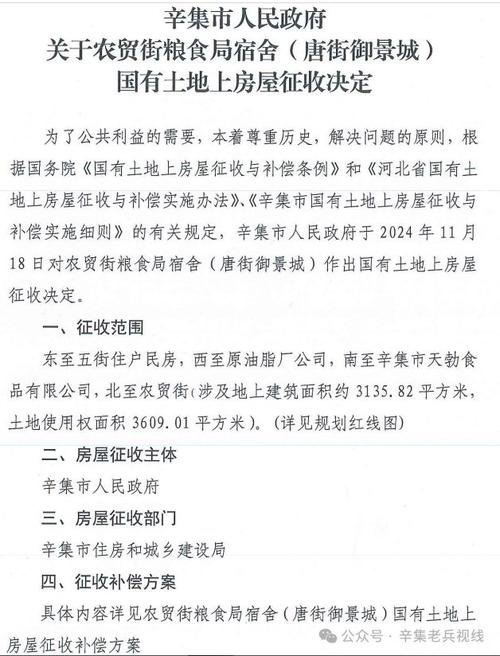 辛集市人民政府
关于农贸街粮食局宿舍（唐街御景城）
国有土地上房屋征收决定

为了公共利益的需要，本着尊重历史，解决问题的原则，根据国务院《国有土地上房屋征收与补偿条例》和《河北省国有土地上房屋征收与补偿实施办法》、《辛集市国有土地上房屋征收与补偿实施细则》的有关规定，辛集市人民政府于 2024 年 11 月 18 日对农贸街粮食局宿舍（唐街御景城）作出国有土地上房屋征收决定。

一、征收范围

东至五街住户民房，西至原油脂厂公司，南至辛集市天勃食品有限公司，北至农贸街（涉及地上建筑面积约 3135.82 平方米，土地使用权面积 3609.01 平方米）。（详见规划红线图）

二、房屋征收主体

辛集市人民政府

三、房屋征收部门

辛集市住房和城乡建设局

四、征收补偿方案

具体内容详见农贸街粮食局宿舍（唐街御景城）国有土地上房屋征收补偿方案

公众号 · 辛集老兵视线